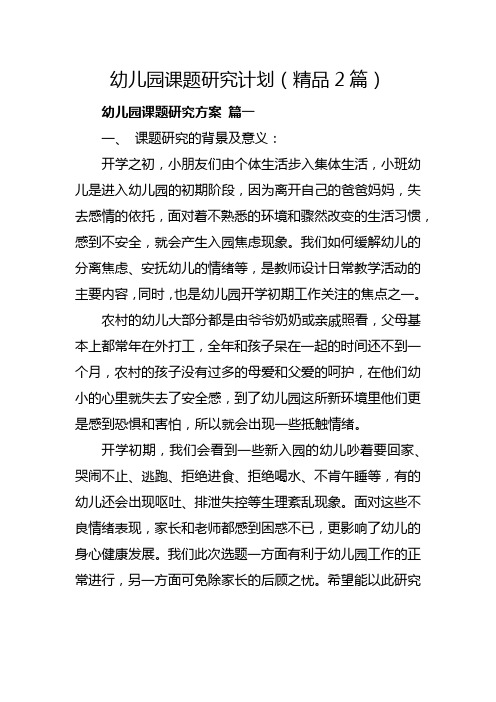 幼儿园课题研究计划（精品 2 篇）

幼儿园课题研究方案 篇一

一、 课题研究的背景及意义：

开学之初，小朋友们由个体生活步入集体生活，小班幼儿是进入幼儿园的初期阶段，因为离开自己的爸爸妈妈，失去感情的依托，面对着不熟悉的环境和骤然改变的生活习惯，感到不安全，就会产生入园焦虑现象。我们如何缓解幼儿的分离焦虑、安抚幼儿的情绪等，是教师设计日常教学活动的主要内容，同时，也是幼儿园开学初期工作关注的焦点之一。

农村的幼儿大部分都是由爷爷奶奶或亲戚照看，父母基本上都常年在外打工，全年和孩子呆在一起的时间还不到一个月，农村的孩子没有过多的母爱和父爱的呵护，在他们幼小的心里就失去了安全感，到了幼儿园这所新环境里他们更是感到恐惧和害怕，所以就会出现一些抵触情绪。

开学初期，我们会看到一些新入园的幼儿吵着要回家、哭闹不止、逃跑、拒绝进食、拒绝喝水、不肯午睡等，有的幼儿还会出现呕吐、排泄失控等生理紊乱现象。面对这些不良情绪表现，家长和老师都感到困惑不已，更影响了幼儿的身心健康发展。我们此次选题一方面有利于幼儿园工作的正常进行，另一方面可免除家长的后顾之忧。希望能以此研究